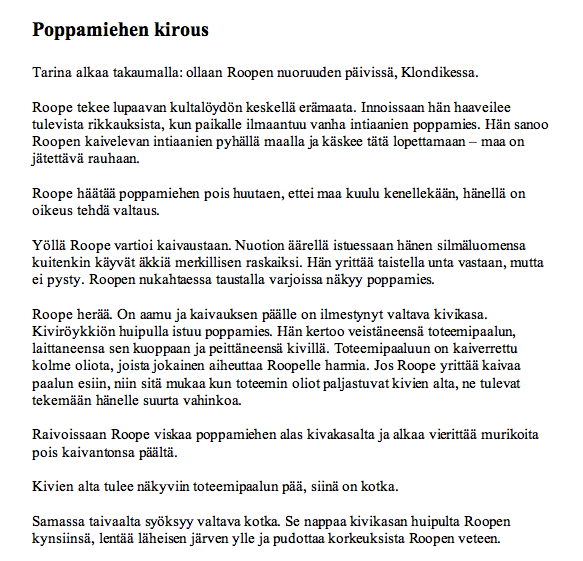 Poppamiehen kirous

Tarina alkaa takaumalla: ollaan Roopen nuoruuden päivissä, Klondikessa.

Roope tekee lupaavan kultalöydön keskellä erämaata. Innoissaan hän haaveilee tulevista rikkauksista, kun paikalle ilmaantuu vanha intiaanien poppamies. Hän sanoo Roopen kaivelevan intiaanien pyhällä maalla ja käskee tätä lopettamaan – maa on jätettävä rauhaan.

Roope häätää poppamiehen pois huutaen, ettei maa kuulu kenellekään, hänellä on oikeus tehdä valtaus.

Yöllä Roope vartioi kaivaustaan. Nuotion äärellä istuessaan hänen silmäluomensa kuitenkin käyvät äkkiä merkillisen raskaiksi. Hän yrittää taistella unta vastaan, mutta ei pysty. Roopen nukahtaessa taustalla varjoissa näkyy poppamies.

Roope herää. On aamu ja kaivauksen päälle on ilmestynyt valtava kivikasa. Kiviröykkiön huipulla istuu poppamies. Hän kertoo veistäneensä toteemipaalun, laittaneensa sen kuoppaan ja peittäneensä kivillä. Toteemipaaluun on kaiverrettu kolme oliota, joista jokainen aiheuttaa Roopelle harmia. Jos Roope yrittää kaivaa paalun esiin, niin sitä mukaa kun toteemin oliot paljastuvat kivien alta, ne tulevat tekemään hänelle suurta vahinkoa.

Raivoissaan Roope viskaa poppamiehen alas kivakasalta ja alkaa vierittää murikoita pois kaivantonsa päältä.

Kivien alta tulee näkyviin toteemipaalun pää, siinä on kotka.

Samassa taivaalta syöksyy valtava kotka. Se nappaa kivikasan huipulta Roopen kynsiinsä, lentää läheisen järven ylle ja pudottaa korkeuksista Roopen veteen.